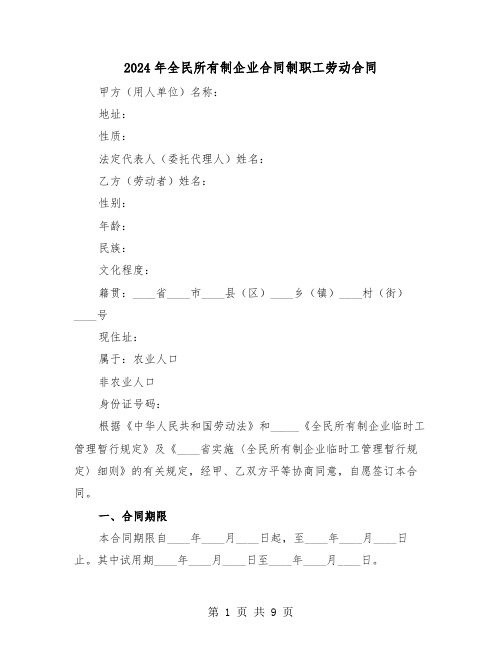 2024年全民所有制企业合同制职工劳动合同

甲方（用人单位）名称：

地址：

性质：

法定代表人（委托代理人）姓名：

乙方（劳动者）姓名：

性别：

年龄：

民族：

文化程度：

籍贯：____省____市____县（区）____乡（镇）____村（街）____号

现住址：

属于：农业人口

非农业人口

身份证号码：

根据《中华人民共和国劳动法》和_____《全民所有制企业临时工管理暂行规定》及《____省实施〈全民所有制企业临时工管理暂行规定〉细则》的有关规定，经甲、乙双方平等协商同意，自愿签订本合同。

一、合同期限

本合同期限自____年____月____日起，至____年____月____日止。其中试用期____年____月____日至____年____月____日。

第 1 页 共 9 页